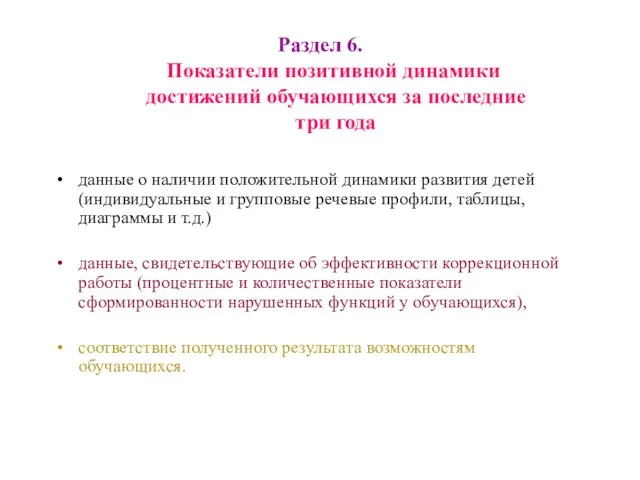 Раздел 6.
Показатели позитивной динамики достижений обучающихся за последние три года

• данные о наличии положительной динамики развития детей (индивидуальные и групповые речевые профили, таблицы, диаграммы и т.д.)

• данные, свидетельствующие об эффективности коррекционной работы (процентные и количественные показатели сформированности нарушенных функций у обучающихся),

• соответствие полученного результата возможностям обучающихся.